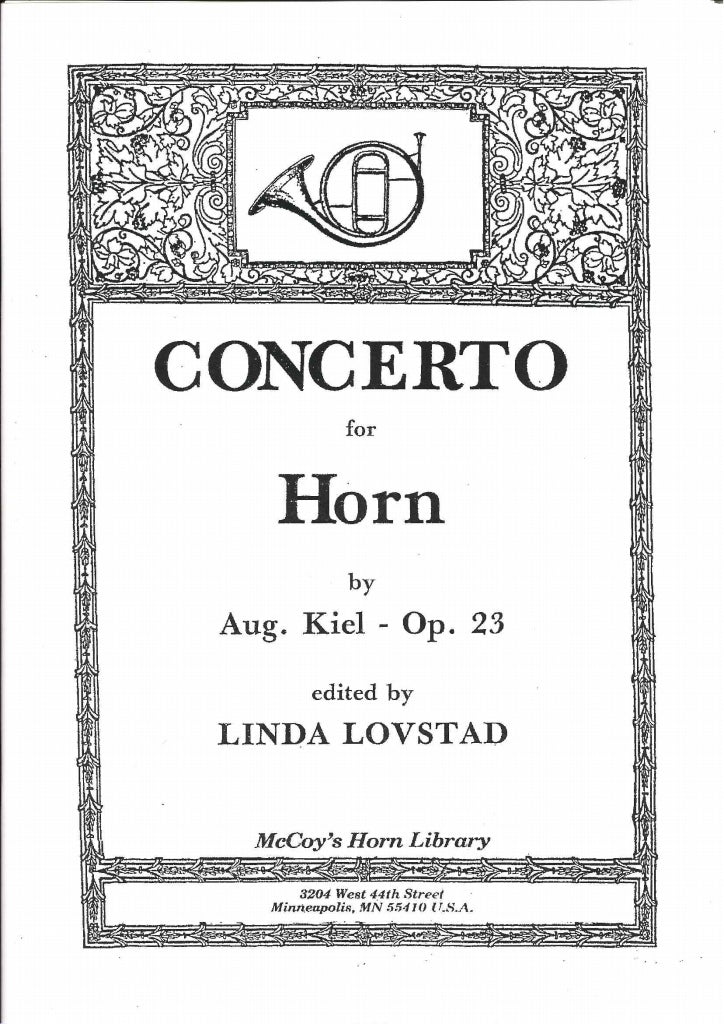 CONCERTO

for

Horn

by

Aug. Kiel - Op. 23

edited by

LINDA LOVSTAD

McCoy's Horn Library

3204 West 44th Street
Minneapolis, MN 55410 U.S.A.